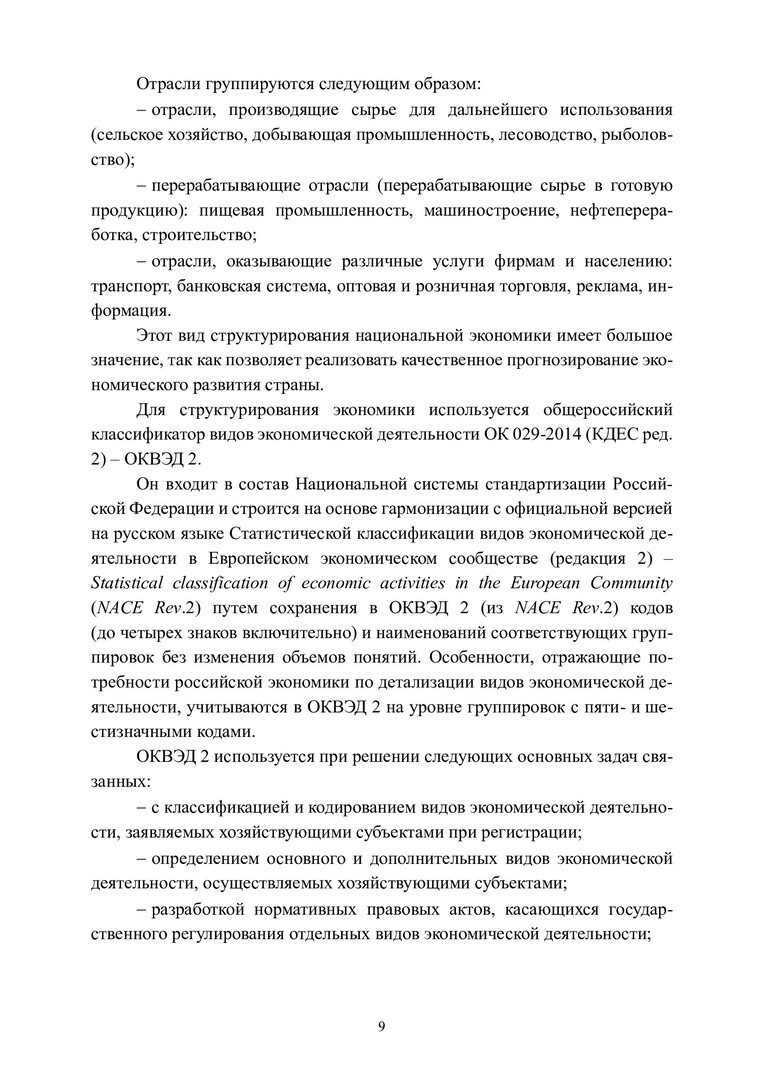 Отрасли группируются следующим образом:

– отрасли, производящие сырье для дальнейшего использования (сельское хозяйство, добывающая промышленность, лесоводство, рыболовство);

– перерабатывающие отрасли (перерабатывающие сырье в готовую продукцию): пищевая промышленность, машиностроение, нефтепереработка, строительство;

– отрасли, оказывающие различные услуги фирмам и населению: транспорт, банковская система, оптовая и розничная торговля, реклама, информация.

Этот вид структурирования национальной экономики имеет большое значение, так как позволяет реализовать качественное прогнозирование экономического развития страны.

Для структурирования экономики используется общероссийский классификатор видов экономической деятельности ОК 029-2014 (КДЕС ред. 2) – ОКВЭД 2.

Он входит в состав Национальной системы стандартизации Российской Федерации и строится на основе гармонизации с официальной версией на русском языке Статистической классификации видов экономической деятельности в Европейском экономическом сообществе (редакция 2) – Statistical classification of economic activities in the European Community (NACE Rev.2) путем сохранения в ОКВЭД 2 (из NACE Rev.2) кодов (до четырех знаков включительно) и наименований соответствующих группировок без изменения объемов понятий. Особенности, отражающие потребности российской экономики по детализации видов экономической деятельности, учитываются в ОКВЭД 2 на уровне группировок с пяти- и шестизначными кодами.

ОКВЭД 2 используется при решении следующих основных задач связанных:

– с классификацией и кодированием видов экономической деятельности, заявляемых хозяйствующими субъектами при регистрации;

– определением основного и дополнительных видов экономической деятельности, осуществляемых хозяйствующими субъектами;

– разработкой нормативных правовых актов, касающихся государственного регулирования отдельных видов экономической деятельности;

9